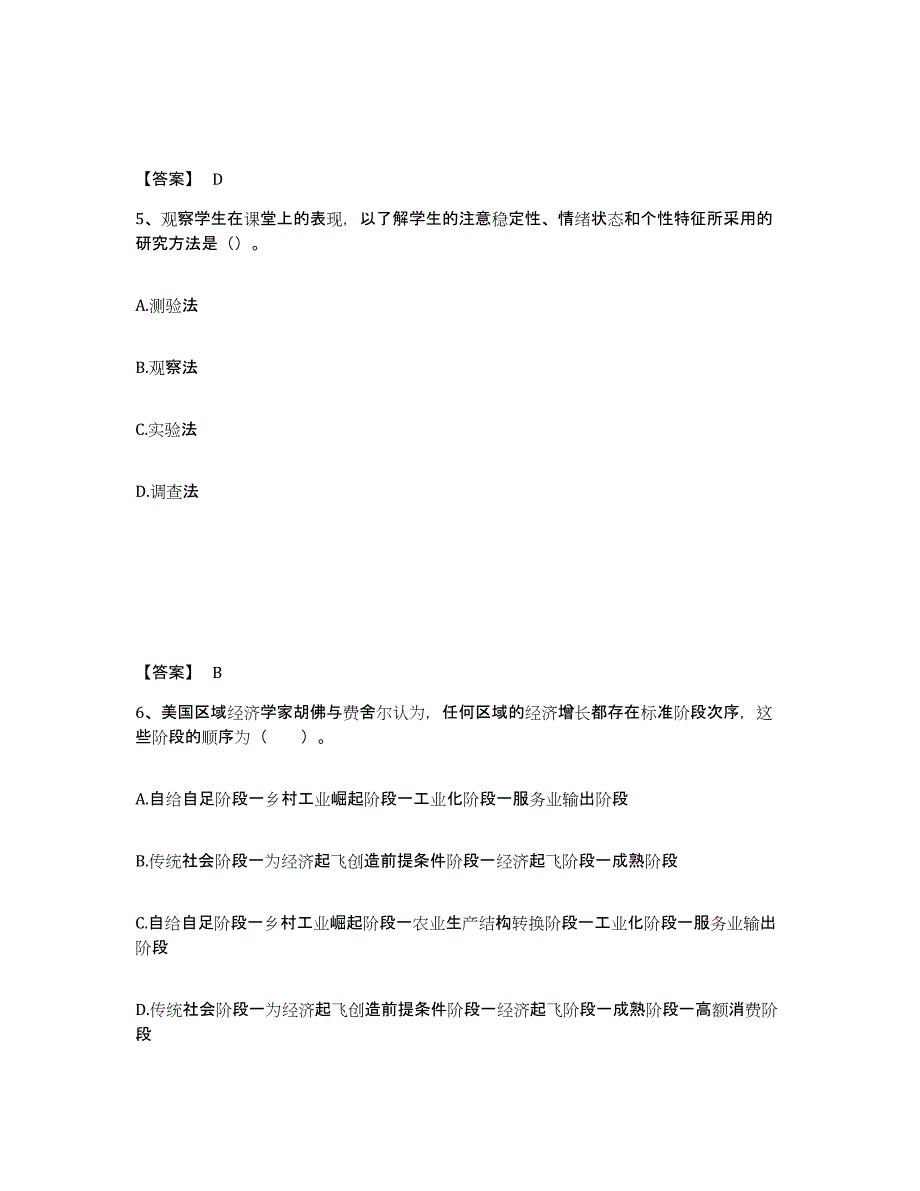 【答案】 D

5、观察学生在课堂上的表现，以了解学生的注意稳定性、情绪状态和个性特征所采用的研究方法是（）。

A.测验法

B.观察法

C.实验法

D.调查法

【答案】 B

6、美国区域经济学家胡佛与费舍尔认为，任何区域的经济增长都存在标准阶段次序，这些阶段的顺序为（　　）。

A.自给自足阶段一乡村工业崛起阶段一工业化阶段一服务业输出阶段

B.传统社会阶段一为经济起飞创造前提条件阶段一经济起飞阶段一成熟阶段

C.自给自足阶段一乡村工业崛起阶段一农业生产结构转换阶段一工业化阶段一服务业输出阶段

D.传统社会阶段一为经济起飞创造前提条件阶段一经济起飞阶段一成熟阶段一高额消费阶段